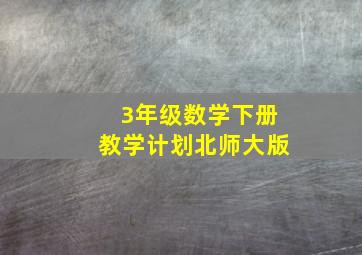 3年级数学下册
教学计划北师大版